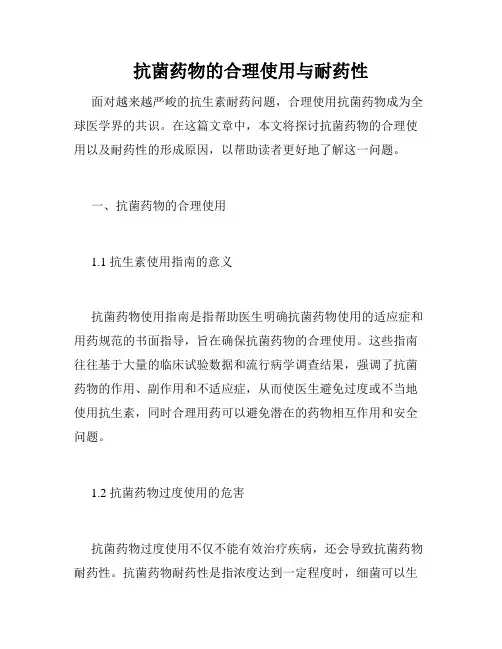 抗菌药物的合理使用与耐药性

面对越来越严峻的抗生素耐药问题，合理使用抗菌药物成为全球医学界的共识。在这篇文章中，本文将探讨抗菌药物的合理使用以及耐药性的形成原因，以帮助读者更好地了解这一问题。

一、抗菌药物的合理使用

1.1 抗生素使用指南的意义

抗菌药物使用指南是指帮助医生明确抗菌药物使用的适应症和用药规范的书面指导，旨在确保抗菌药物的合理使用。这些指南往往基于大量的临床试验数据和流行病学调查结果，强调了抗菌药物的作用、副作用和不适应症，从而使医生避免过度或不当地使用抗生素，同时合理用药可以避免潜在的药物相互作用和安全问题。

1.2 抗菌药物过度使用的危害

抗菌药物过度使用不仅不能有效治疗疾病，还会导致抗菌药物耐药性。抗菌药物耐药性是指浓度达到一定程度时，细菌可以生